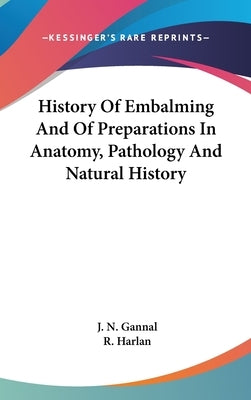 —KESSINGER'S RARE REPRINTS—

History Of Embalming And Of Preparations In Anatomy, Pathology And Natural History

J. N. Gannal
R. Harlan